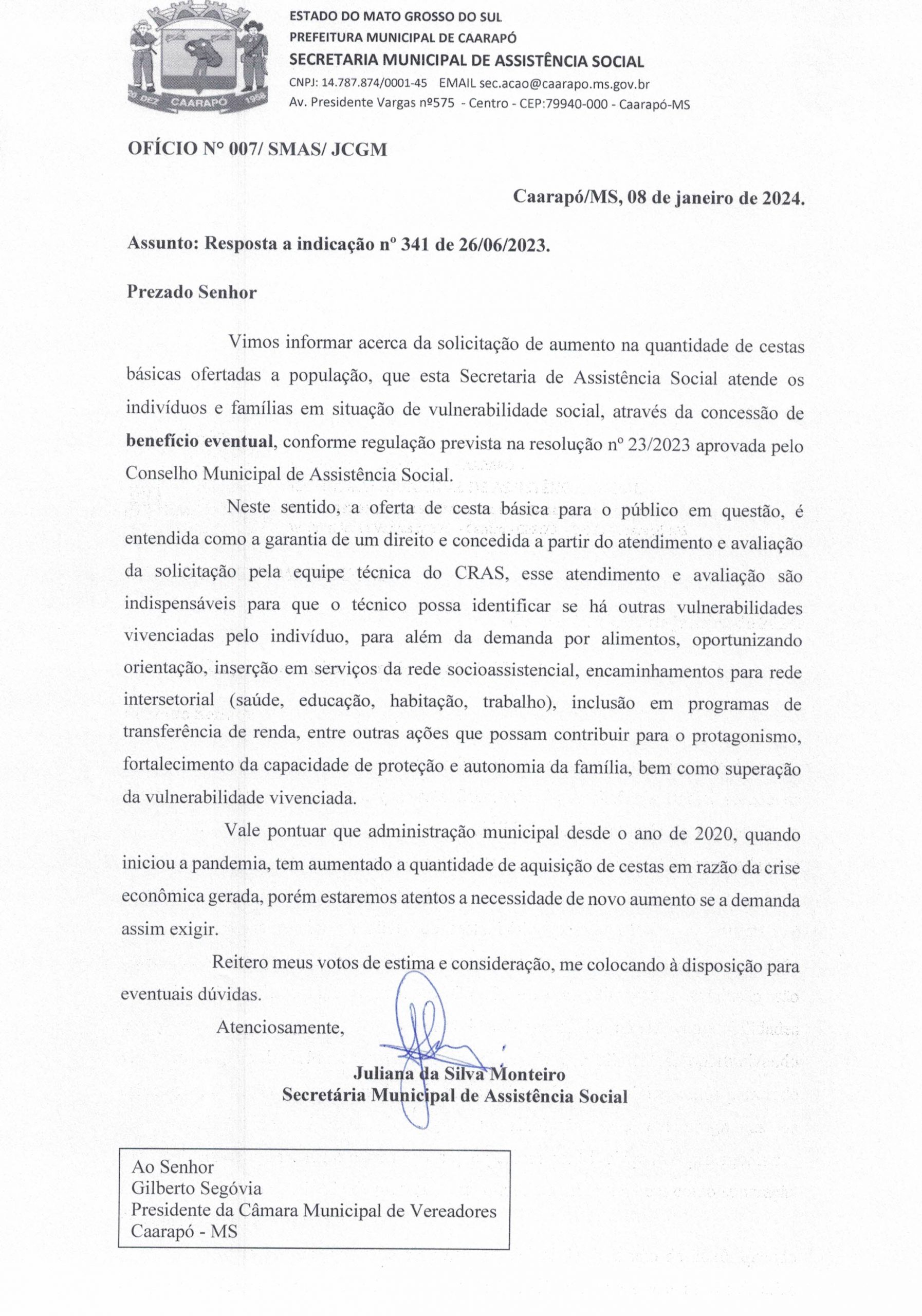 20 DEZ CAARAPÓ 1958

ESTADO DO MATO GROSSO DO SUL
PREFEITURA MUNICIPAL DE CAARAPÓ
SECRETARIA MUNICIPAL DE ASSISTÊNCIA SOCIAL
CNPJ: 14.787.874/0001-45 EMAIL sec.acao@caarapo.ms.gov.br
Av. Presidente Vargas nº575 - Centro - CEP:79940-000 - Caarapó-MS

OFÍCIO N° 007/ SMAS/ JCGM

Caarapó/MS, 08 de janeiro de 2024.

Assunto: Resposta a indicação nº 341 de 26/06/2023.

Prezado Senhor

Vimos informar acerca da solicitação de aumento na quantidade de cestas básicas ofertadas a população, que esta Secretaria de Assistência Social atende os indivíduos e famílias em situação de vulnerabilidade social, através da concessão de benefício eventual, conforme regulação prevista na resolução nº 23/2023 aprovada pelo Conselho Municipal de Assistência Social.

Neste sentido, a oferta de cesta básica para o público em questão, é entendida como a garantia de um direito e concedida a partir do atendimento e avaliação da solicitação pela equipe técnica do CRAS, esse atendimento e avaliação são indispensáveis para que o técnico possa identificar se há outras vulnerabilidades vivenciadas pelo indivíduo, para além da demanda por alimentos, oportunizando orientação, inserção em serviços da rede socioassistencial, encaminhamentos para rede intersetorial (saúde, educação, habitação, trabalho), inclusão em programas de transferência de renda, entre outras ações que possam contribuir para o protagonismo, fortalecimento da capacidade de proteção e autonomia da família, bem como superação da vulnerabilidade vivenciada.

Vale pontuar que administração municipal desde o ano de 2020, quando iniciou a pandemia, tem aumentado a quantidade de aquisição de cestas em razão da crise econômica gerada, porém estaremos atentos a necessidade de novo aumento se a demanda assim exigir.

Reitero meus votos de estima e consideração, me colocando à disposição para eventuais dúvidas.

Atenciosamente,

Juliana da Silva Monteiro
Secretária Municipal de Assistência Social

Ao Senhor
Gilberto Segóvia
Presidente da Câmara Municipal de Vereadores
Caarapó - MS